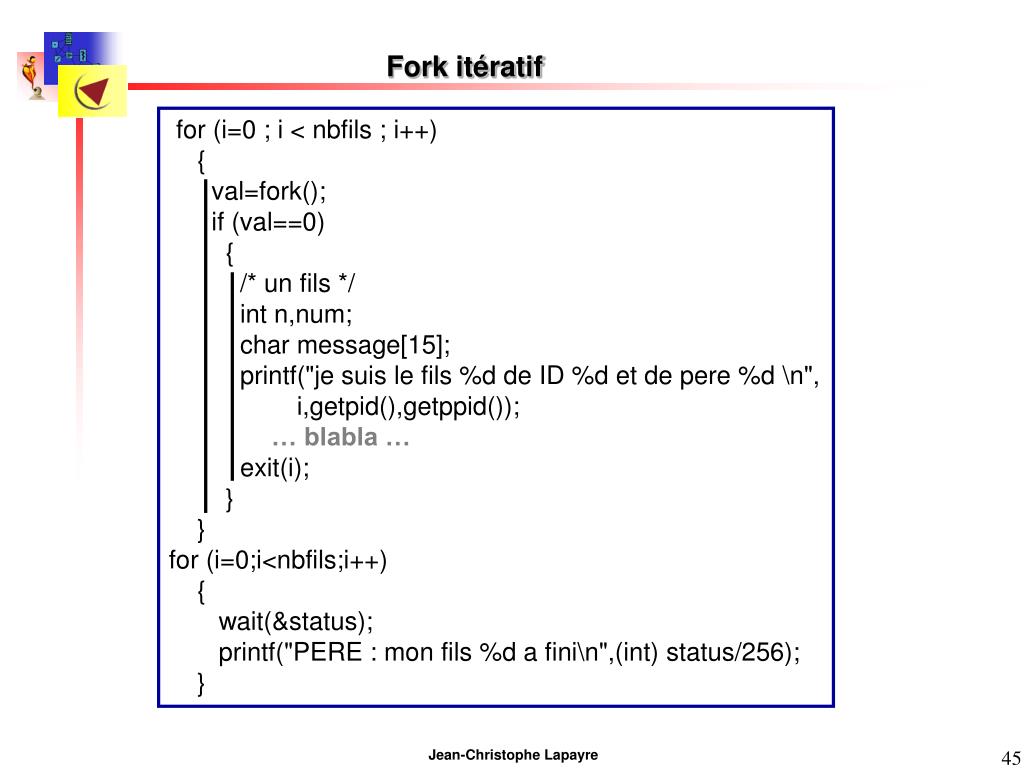 Fork itératif

for (i=0 ; i < nbfils ; i++)
{
val=fork();
if (val==0)
{
/* un fils */
int n,num;
char message[15];
printf("je suis le fils %d de ID %d et de pere %d \n",
i,getpid(),getppid());
… blabla …
exit(i);
}
}
for (i=0;i<nbfils;i++)
{
wait(&status);
printf("PERE : mon fils %d a fini\n",(int) status/256);
}

Jean-Christophe Lapayre

45